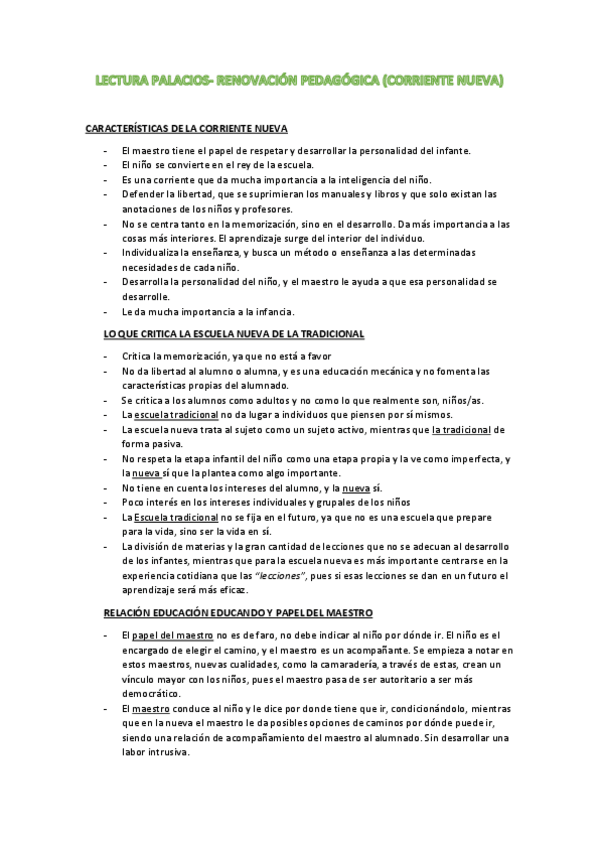 LECTURA PALACIOS- RENOVACIÓN PEDAGÓGICA (CORRIENTE NUEVA)

CARACTERÍSTICAS DE LA CORRIENTE NUEVA

- El maestro tiene el papel de respetar y desarrollar la personalidad del infante.
- El niño se convierte en el rey de la escuela.
- Es una corriente que da mucha importancia a la inteligencia del niño.
- Defender la libertad, que se suprimieran los manuales y libros y que solo existan las anotaciones de los niños y profesores.
- No se centra tanto en la memorización, sino en el desarrollo. Da más importancia a las cosas más interiores. El aprendizaje surge del interior del individuo.
- Individualiza la enseñanza, y busca un método o enseñanza a las determinadas necesidades de cada niño.
- Desarrolla la personalidad del niño, y el maestro le ayuda a que esa personalidad se desarrolle.
- Le da mucha importancia a la infancia.

LO QUE CRITICA LA ESCUELA NUEVA DE LA TRADICIONAL

- Critica la memorización, ya que no está a favor
- No da libertad al alumno o alumna, y es una educación mecánica y no fomenta las características propias del alumnado.
- Se critica a los alumnos como adultos y no como lo que realmente son, niños/as.
- La escuela tradicional no da lugar a individuos que piensen por sí mismos.
- La escuela nueva trata al sujeto como un sujeto activo, mientras que la tradicional de forma pasiva.
- No respeta la etapa infantil del niño como una etapa propia y la ve como imperfecta, y la nueva sí que la plantea como algo importante.
- No tiene en cuenta los intereses del alumno, y la nueva sí.
- Poco interés en los intereses individuales y grupales de los niños
- La Escuela tradicional no se fija en el futuro, ya que no es una escuela que prepare para la vida, sino ser la vida en sí.
- La división de materias y la gran cantidad de lecciones que no se adecuan al desarrollo de los infantes, mientras que para la escuela nueva es más importante centrarse en la experiencia cotidiana que las "lecciones", pues si esas lecciones se dan en un futuro el aprendizaje será más eficaz.

RELACIÓN EDUCACIÓN EDUCANDO Y PAPEL DEL MAESTRO

- El papel del maestro no es de faro, no debe indicar al niño por dónde ir. El niño es el encargado de elegir el camino, y el maestro es un acompañante. Se empieza a notar en estos maestros, nuevas cualidades, como la camaradería, a través de estas, crean un vínculo mayor con los niños, pues el maestro pasa de ser autoritario a ser más democrático.
- El maestro conduce al niño y le dice por donde tiene que ir, condicionándolo, mientras que en la nueva el maestro le da posibles opciones de caminos por dónde puede ir, siendo una relación de acompañamiento del maestro al alumnado. Sin desarrollar una labor intrusiva.